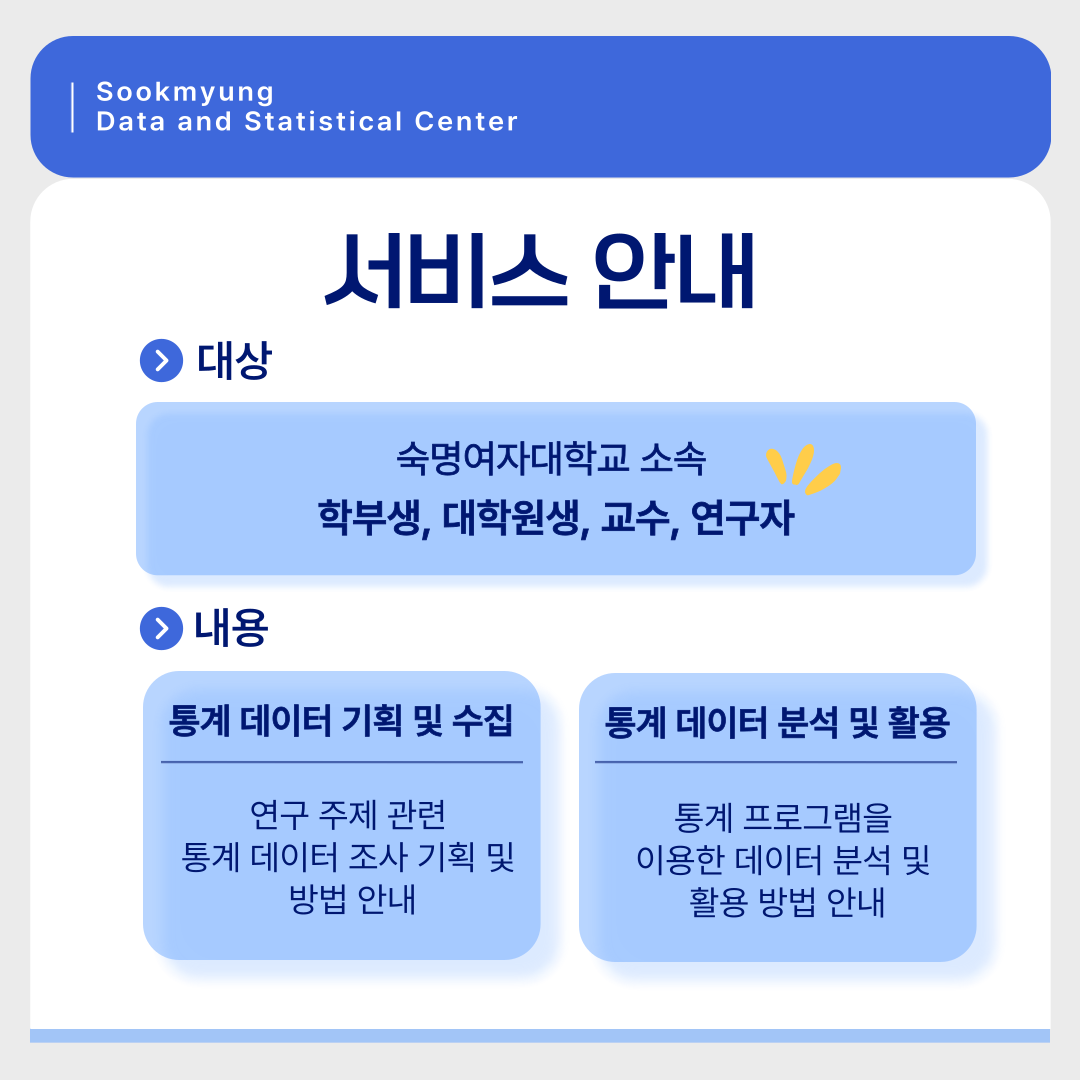 Sookmyung
Data and Statistical Center

서비스 안내

대상

숙명여자대학교 소속
학부생, 대학원생, 교수, 연구자

내용

통계 데이터 기획 및 수집

연구 주제 관련 통계 데이터 조사 기획 및 방법 안내

통계 데이터 분석 및 활용

통계 프로그램을 이용한 데이터 분석 및 활용 방법 안내